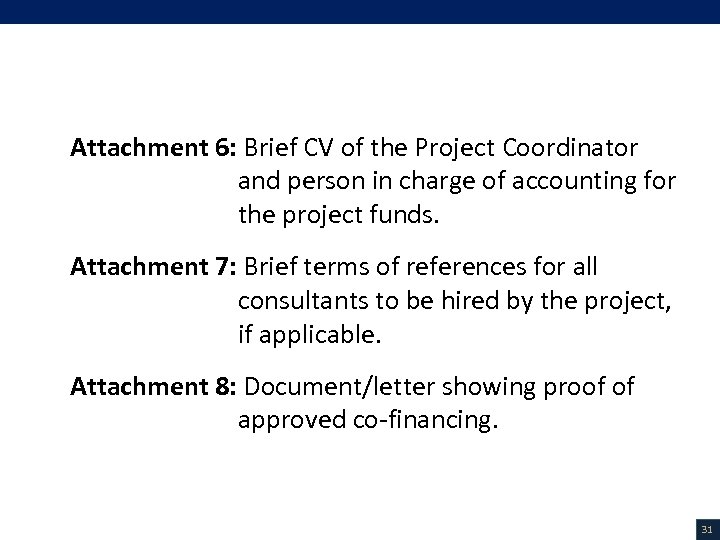 Attachment 6: Brief CV of the Project Coordinator and person in charge of accounting for the project funds.

Attachment 7: Brief terms of references for all consultants to be hired by the project, if applicable.

Attachment 8: Document/letter showing proof of approved co-financing.

31